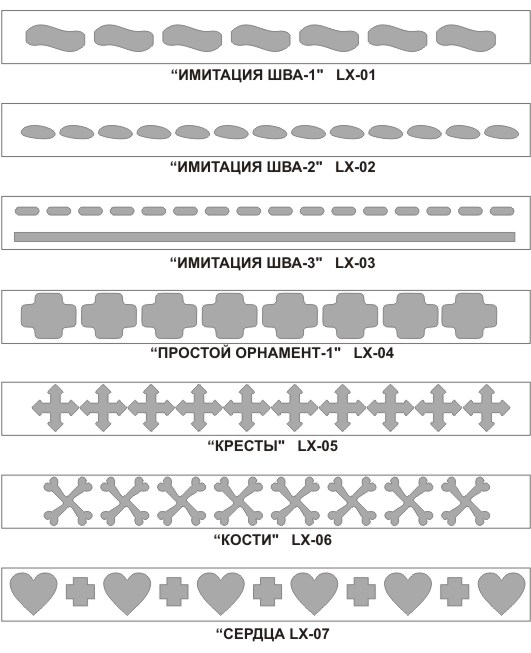 “ИМИТАЦИЯ ШВА-1"   LX-01

“ИМИТАЦИЯ ШВА-2"   LX-02

“ИМИТАЦИЯ ШВА-3"   LX-03

“ПРОСТОЙ ОРНАМЕНТ-1"   LX-04

“КРЕСТЫ"   LX-05

“КОСТИ"   LX-06

“СЕРДЦА LX-07